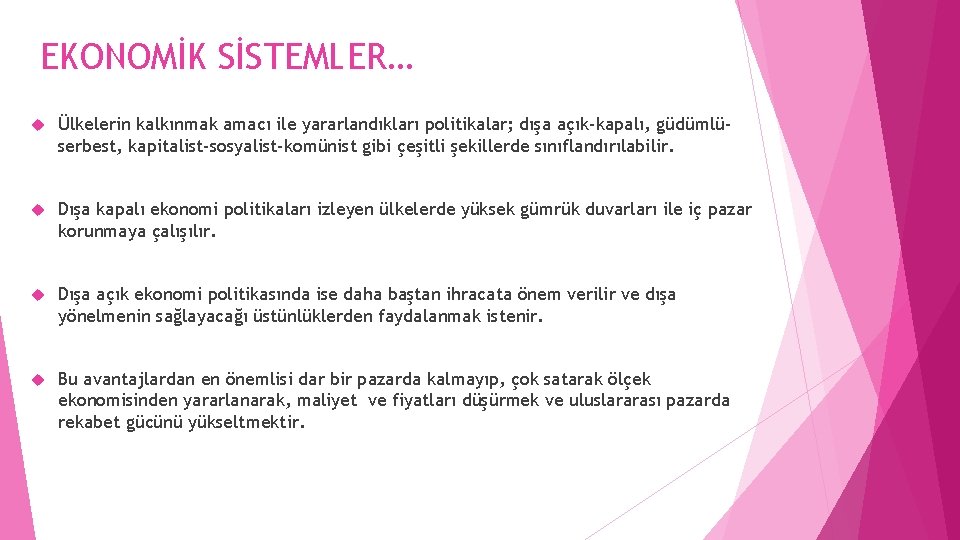 EKONOMİK SİSTEMLER…

Ülkelerin kalkınmak amacı ile yararlandıkları politikalar; dışa açık-kapalı, güdümlü-serbest, kapitalist-sosyalist-komünist gibi çeşitli şekillerde sınıflandırılabilir.

Dışa kapalı ekonomi politikaları izleyen ülkelerde yüksek gümrük duvarları ile iç pazar korunmaya çalışılır.

Dışa açık ekonomi politikasında ise daha baştan ihracata önem verilir ve dışa yönelmenin sağlayacağı üstünlüklerden faydalanmak istenir.

Bu avantajlardan en önemlisi dar bir pazarda kalmayıp, çok satarak ölçek ekonomisinden yararlanarak, maliyet ve fiyatları düşürmek ve uluslararası pazarda rekabet gücünü yükseltmektir.